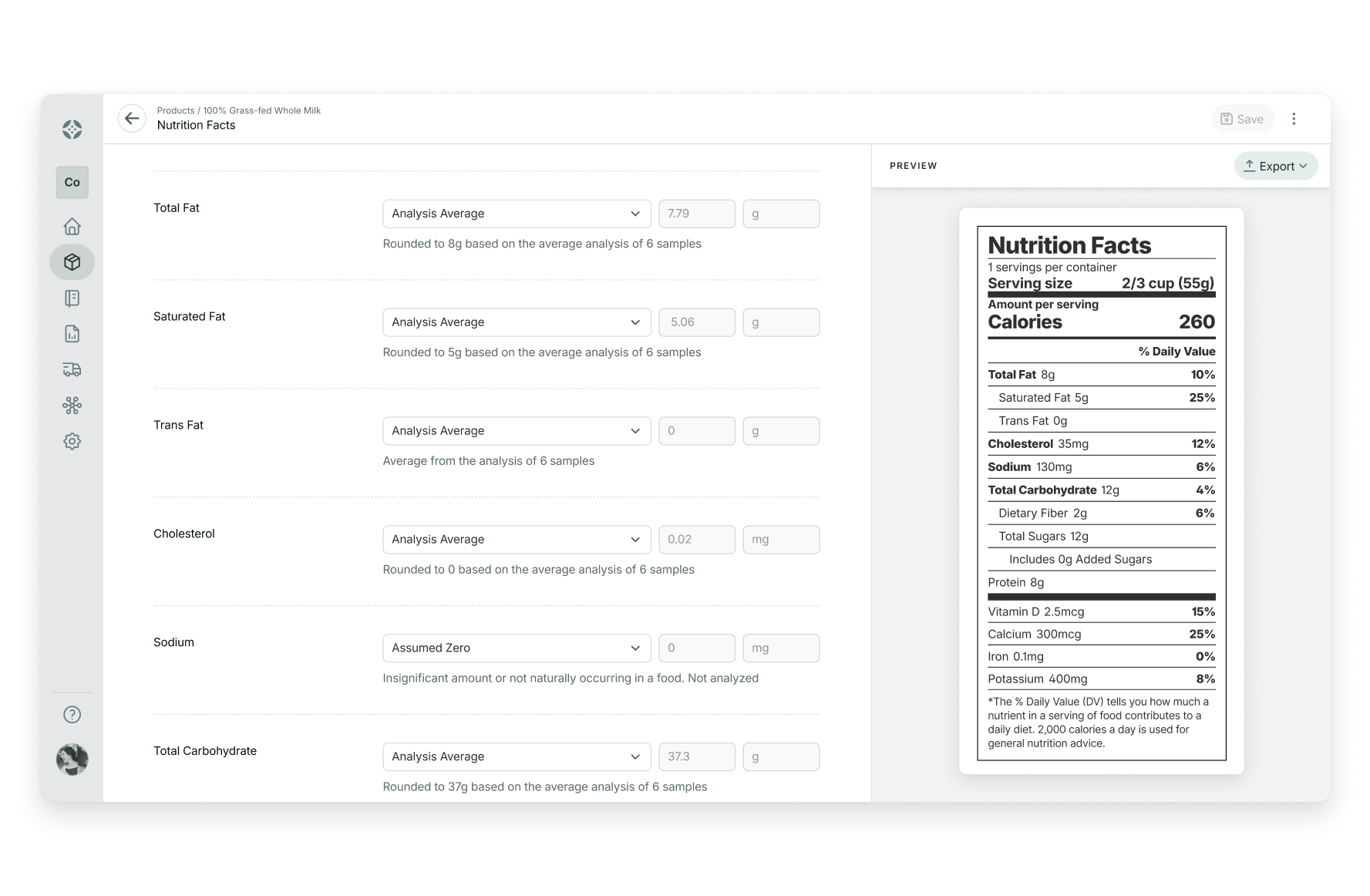 Co

Products / 100% Grass-fed Whole Milk
Nutrition Facts

Save

Total Fat
Analysis Average
7.79
g
Rounded to 8g based on the average analysis of 6 samples

Saturated Fat
Analysis Average
5.06
g
Rounded to 5g based on the average analysis of 6 samples

Trans Fat
Analysis Average
0
g
Average from the analysis of 6 samples

Cholesterol
Analysis Average
0.02
mg
Rounded to 0 based on the average analysis of 6 samples

Sodium
Assumed Zero
0
mg
Insignificant amount or not naturally occurring in a food. Not analyzed

Total Carbohydrate
Analysis Average
37.3
g
Rounded to 37g based on the average analysis of 6 samples

PREVIEW

Export

Nutrition Facts
1 servings per container
Serving size 2/3 cup (55g)
Amount per serving
Calories 260
% Daily Value
Total Fat 8g 10%
Saturated Fat 5g 25%
Trans Fat 0g
Cholesterol 35mg 12%
Sodium 130mg 6%
Total Carbohydrate 12g 4%
Dietary Fiber 2g 6%
Total Sugars 12g
Includes 0g Added Sugars
Protein 8g
Vitamin D 2.5mcg 15%
Calcium 300mcg 25%
Iron 0.1mg 0%
Potassium 400mg 8%
*The % Daily Value (DV) tells you how much a nutrient in a serving of food contributes to a daily diet. 2,000 calories a day is used for general nutrition advice.